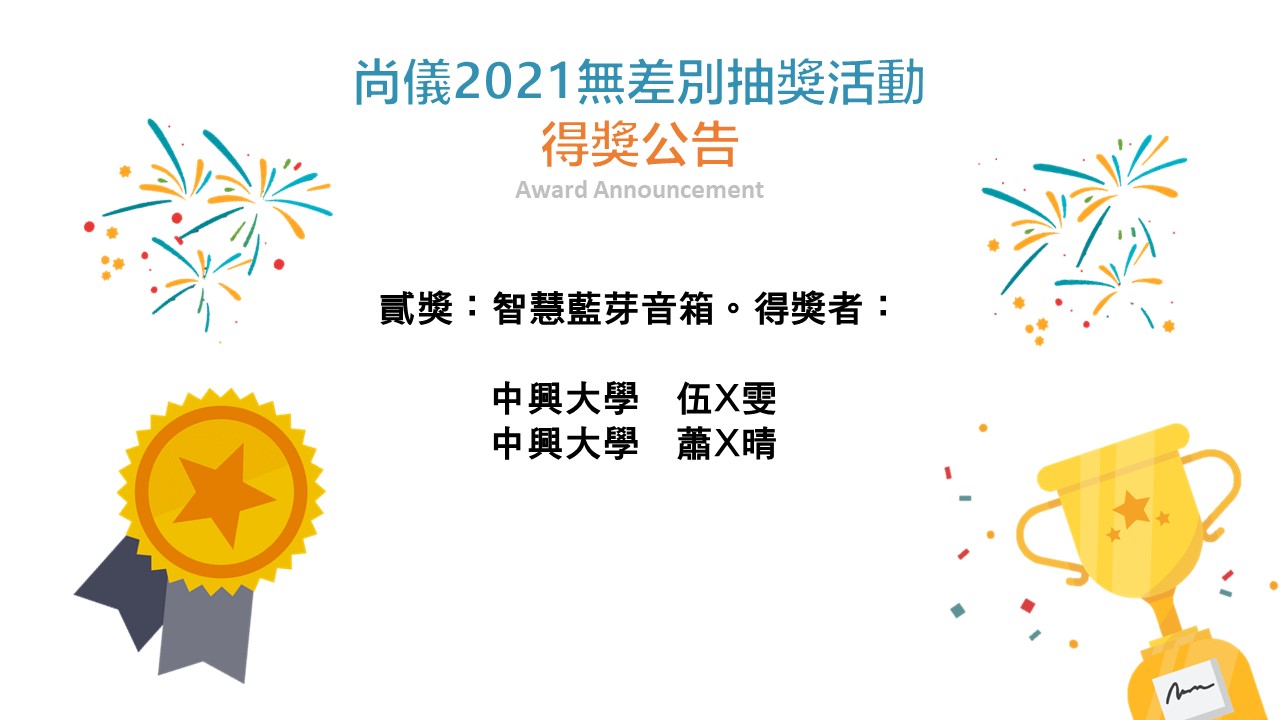 尚儀2021無差別抽獎活動
得獎公告
Award Announcement

貳獎：智慧藍芽音箱。得獎者：

中興大學　伍X雯
中興大學　蕭X晴